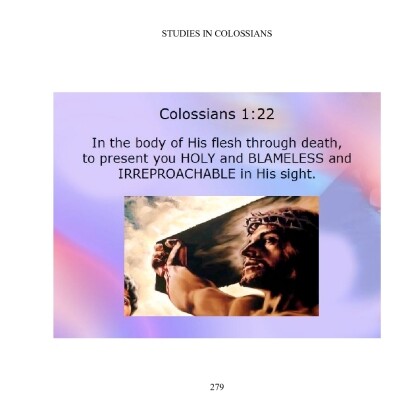 STUDIES IN COLOSSIANS

Colossians 1:22

In the body of His flesh through death, to present you HOLY and BLAMELESS and IRREPROACHABLE in His sight.

279